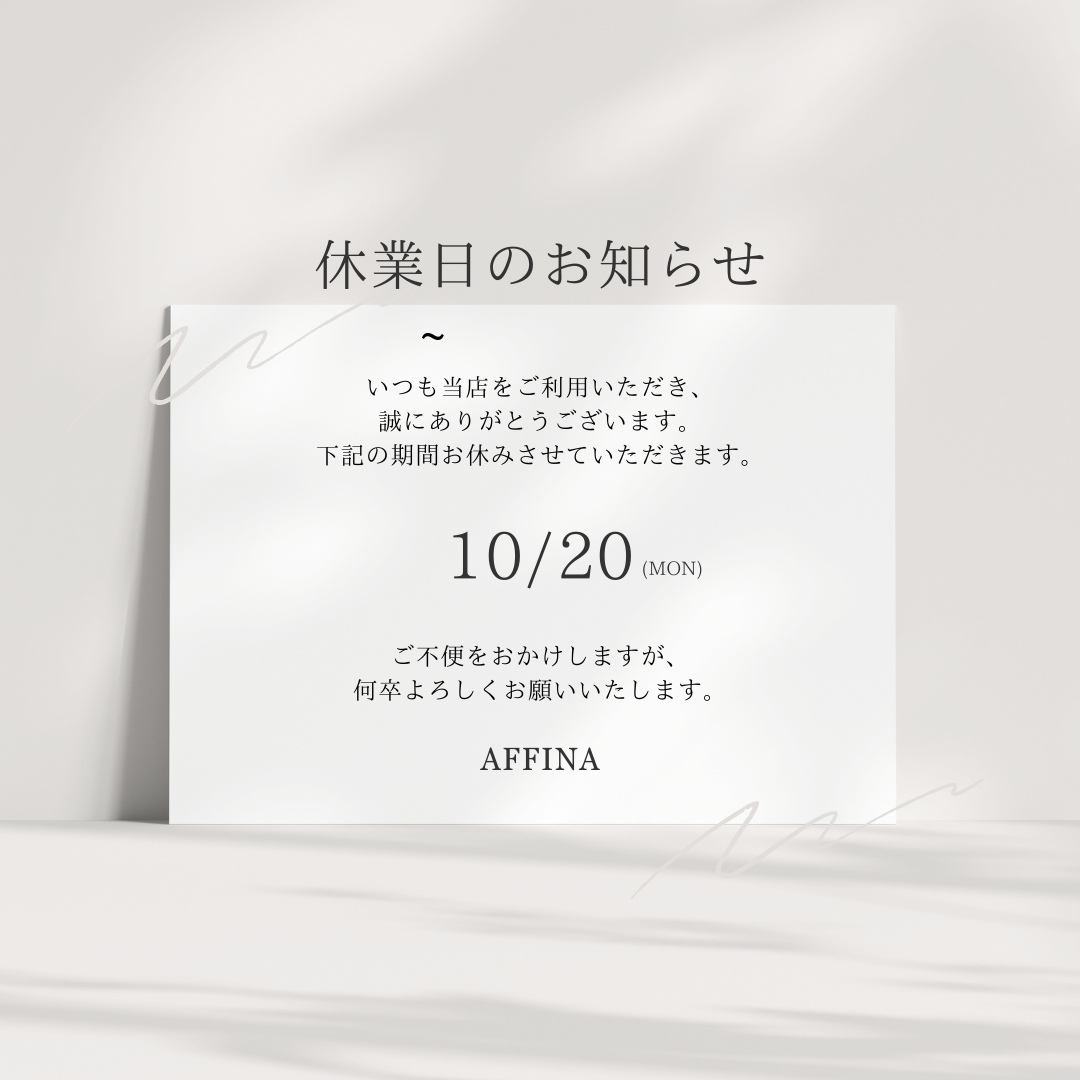 休業日のお知らせ

~

いつも当店をご利用いただき、
誠にありがとうございます。
下記の期間お休みさせていただきます。

10/20 (MON)

ご不便をおかけしますが、
何卒よろしくお願いいたします。

AFFINA